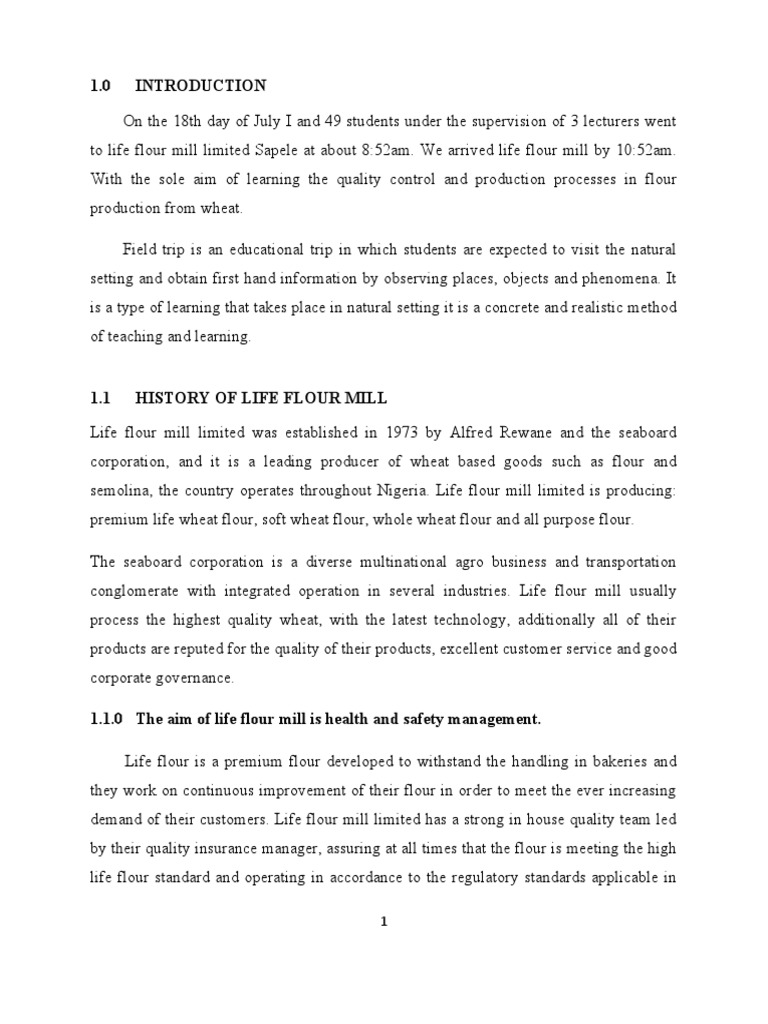 1.0 INTRODUCTION

On the 18th day of July I and 49 students under the supervision of 3 lecturers went to life flour mill limited Sapele at about 8:52am. We arrived life flour mill by 10:52am. With the sole aim of learning the quality control and production processes in flour production from wheat.

Field trip is an educational trip in which students are expected to visit the natural setting and obtain first hand information by observing places, objects and phenomena. It is a type of learning that takes place in natural setting it is a concrete and realistic method of teaching and learning.

1.1 HISTORY OF LIFE FLOUR MILL

Life flour mill limited was established in 1973 by Alfred Rewane and the seaboard corporation, and it is a leading producer of wheat based goods such as flour and semolina, the country operates throughout Nigeria. Life flour mill limited is producing: premium life wheat flour, soft wheat flour, whole wheat flour and all purpose flour.

The seaboard corporation is a diverse multinational agro business and transportation conglomerate with integrated operation in several industries. Life flour mill usually process the highest quality wheat, with the latest technology, additionally all of their products are reputed for the quality of their products, excellent customer service and good corporate governance.

1.1.0 The aim of life flour mill is health and safety management.

Life flour is a premium flour developed to withstand the handling in bakeries and they work on continuous improvement of their flour in order to meet the ever increasing demand of their customers. Life flour mill limited has a strong in house quality team led by their quality insurance manager, assuring at all times that the flour is meeting the high life flour standard and operating in accordance to the regulatory standards applicable in

1